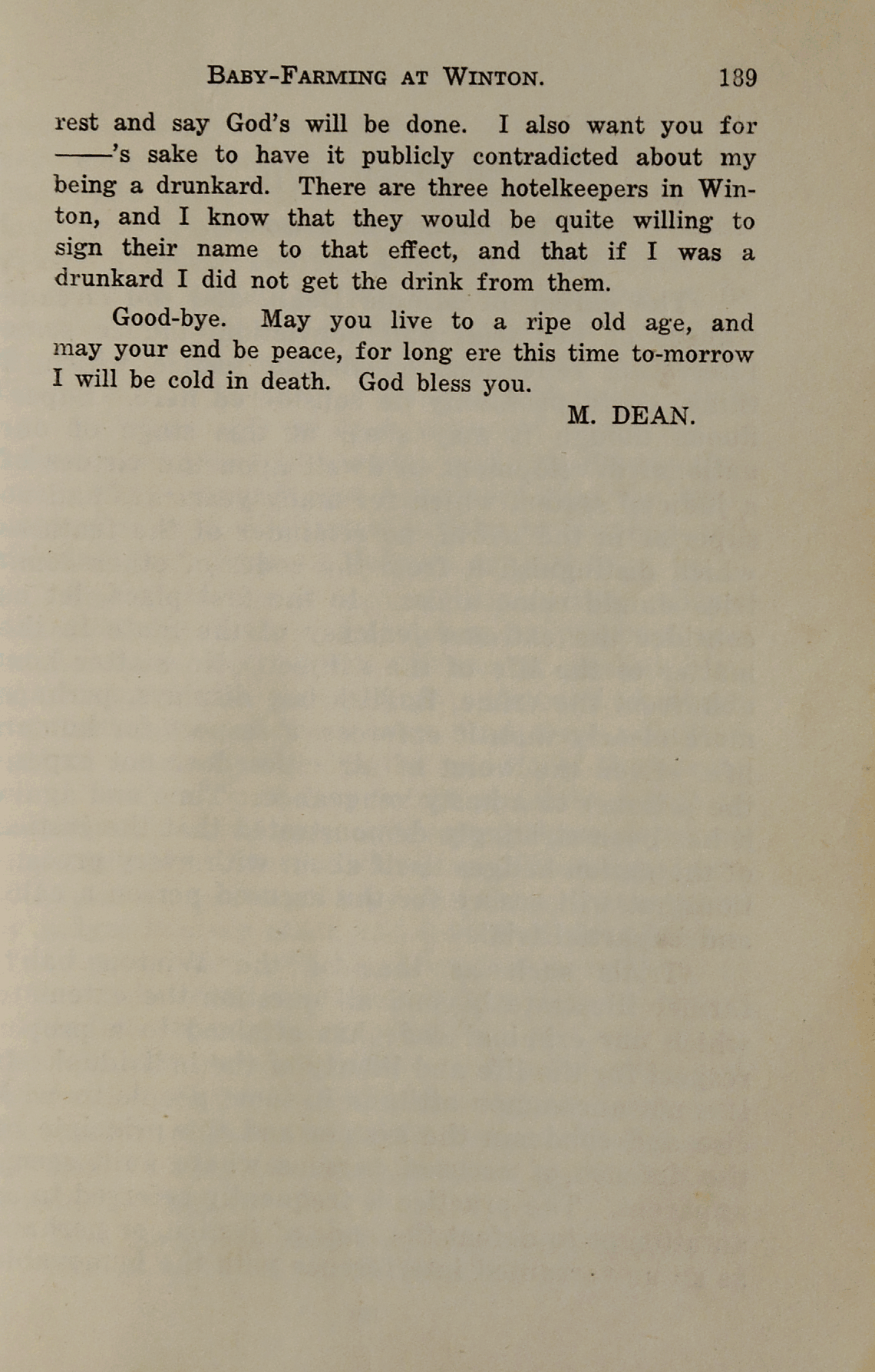 BABY-FARMING AT WINTON. 189

rest and say God's will be done. I also want you for ——'s sake to have it publicly contradicted about my being a drunkard. There are three hotelkeepers in Winton, and I know that they would be quite willing to sign their name to that effect, and that if I was a drunkard I did not get the drink from them.

Good-bye. May you live to a ripe old age, and may your end be peace, for long ere this time to-morrow I will be cold in death. God bless you.

M. DEAN.